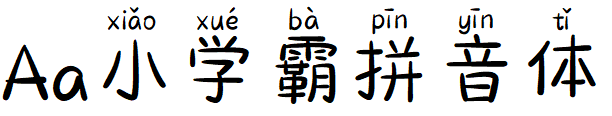 xiǎo xué bà pīn yīn tǐ
Aa小学霸拼音体